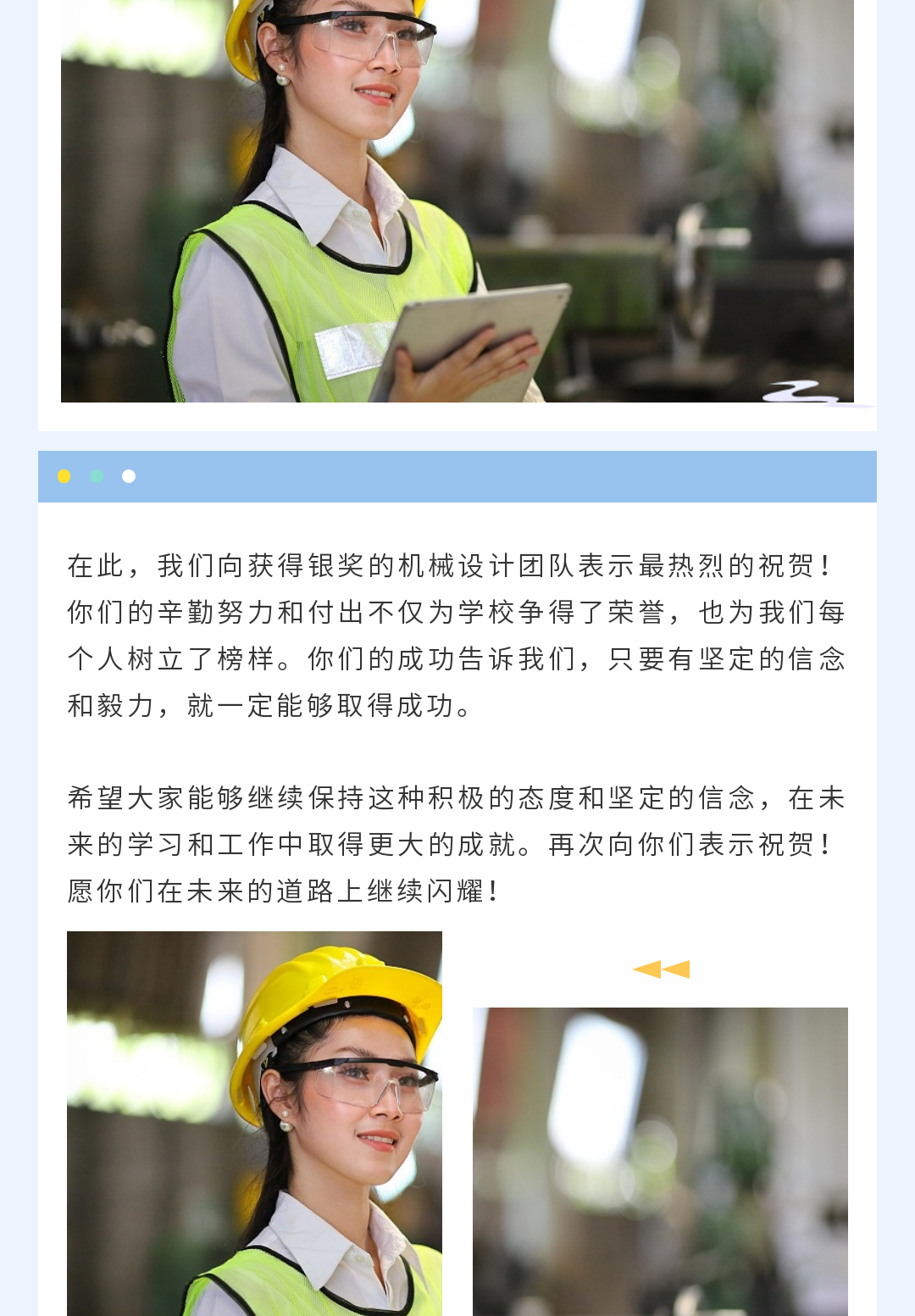 在此，我们向获得银奖的机械设计团队表示最热烈的祝贺！你们的辛勤努力和付出不仅为学校争得了荣誉，也为我们每个人树立了榜样。你们的成功告诉我们，只要有坚定的信念和毅力，就一定能够取得成功。

希望大家能够继续保持这种积极的态度和坚定的信念，在未来的学习和工作中取得更大的成就。再次向你们表示祝贺！愿你们在未来的道路上继续闪耀！